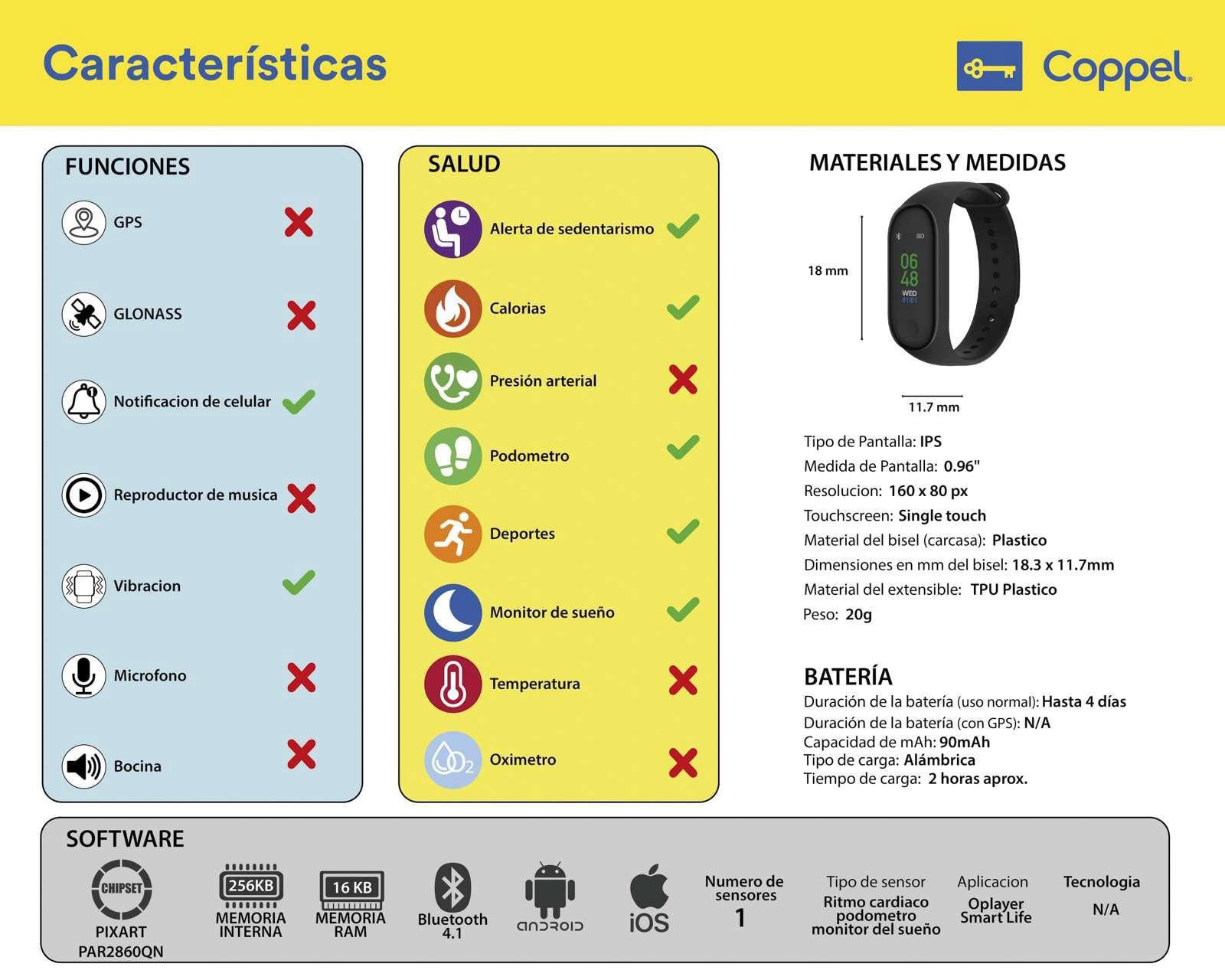 Características

Coppel

FUNCIONES

GPS

GLONASS

Notificacion de celular

Reproductor de musica

Vibracion

Microfono

Bocina

SALUD

Alerta de sedentarismo

Calorias

Presión arterial

Podometro

Deportes

Monitor de sueño

Temperatura

Oximetro

MATERIALES Y MEDIDAS

18 mm

06
48
WED
01/01

11.7 mm

Tipo de Pantalla: IPS
Medida de Pantalla: 0.96"
Resolucion: 160 x 80 px
Touchscreen: Single touch
Material del bisel (carcasa): Plastico
Dimensiones en mm del bisel: 18.3 x 11.7mm
Material del extensible: TPU Plastico
Peso: 20g

BATERÍA
Duración de la batería (uso normal): Hasta 4 días
Duración de la batería (con GPS): N/A
Capacidad de mAh: 90mAh
Tipo de carga: Alámbrica
Tiempo de carga: 2 horas aprox.

SOFTWARE

CHIPSET
PIXART
PAR2860QN

256KB
MEMORIA
INTERNA

16 KB
MEMORIA
RAM

Bluetooth
4.1

ANDROID

iOS

Numero de sensores
1

Tipo de sensor
Ritmo cardiaco
podometro
monitor del sueño

Aplicacion
Oplayer
Smart Life

Tecnologia
N/A